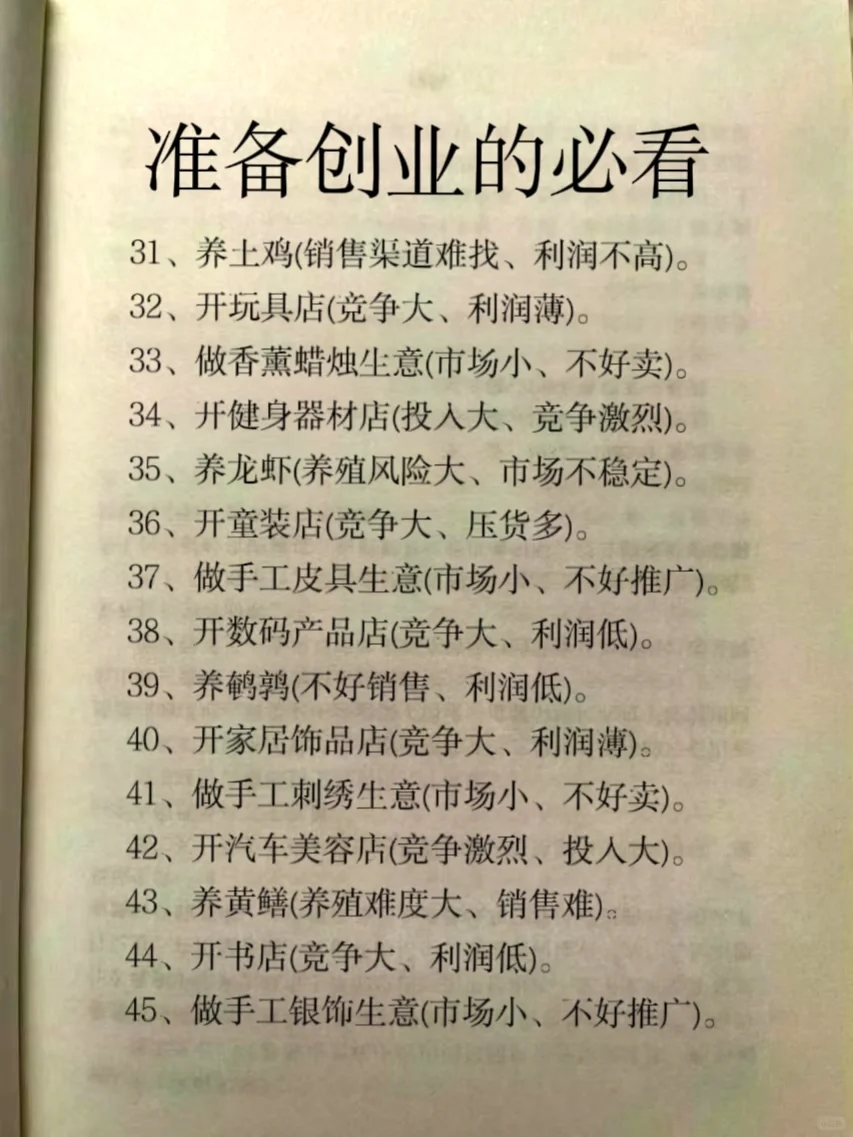 准备创业的必看

31、养土鸡(销售渠道难找、利润不高)。
32、开玩具店(竞争大、利润薄)。
33、做香薰蜡烛生意(市场小、不好卖)。
34、开健身器材店(投入大、竞争激烈)。
35、养龙虾(养殖风险大、市场不稳定)。
36、开童装店(竞争大、压货多)。
37、做手工皮具生意(市场小、不好推广)。
38、开数码产品店(竞争大、利润低)。
39、养鹌鹑(不好销售、利润低)。
40、开家居饰品店(竞争大、利润薄)。
41、做手工刺绣生意(市场小、不好卖)。
42、开汽车美容店(竞争激烈、投入大)。
43、养黄鳝(养殖难度大、销售难)。
44、开书店(竞争大、利润低)。
45、做手工银饰生意(市场小、不好推广)。